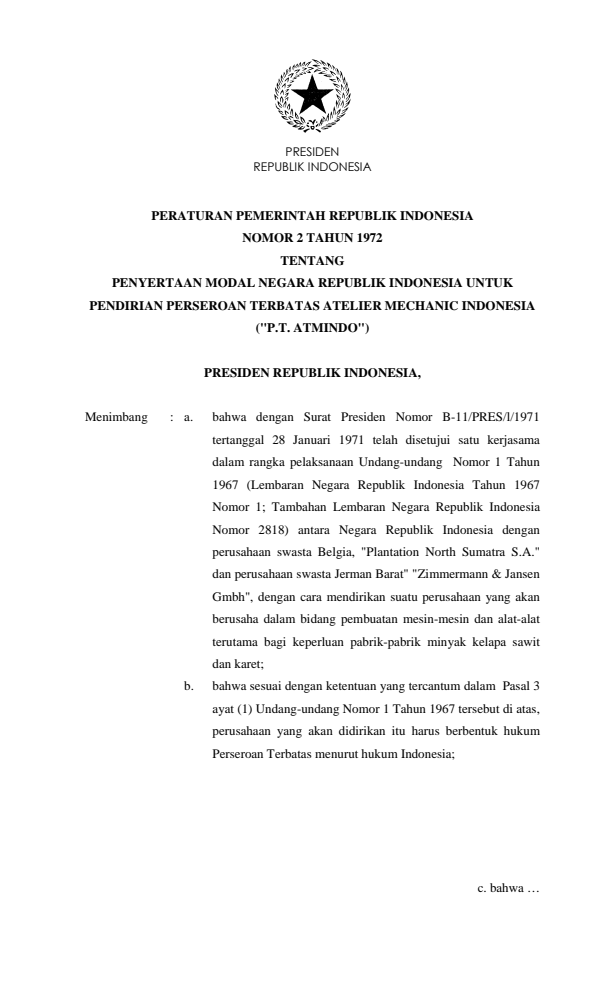 PRESIDEN
REPUBLIK INDONESIA

PERATURAN PEMERINTAH REPUBLIK INDONESIA
NOMOR 2 TAHUN 1972
TENTANG
PENYERTAAN MODAL NEGARA REPUBLIK INDONESIA UNTUK
PENDIRIAN PERSEROAN TERBATAS ATELIER MECHANIC INDONESIA
("P.T. ATMINDO")

PRESIDEN REPUBLIK INDONESIA,

Menimbang : a. bahwa dengan Surat Presiden Nomor B-11/PRES/l/1971 tertanggal 28 Januari 1971 telah disetujui satu kerjasama dalam rangka pelaksanaan Undang-undang Nomor 1 Tahun 1967 (Lembaran Negara Republik Indonesia Tahun 1967 Nomor 1; Tambahan Lembaran Negara Republik Indonesia Nomor 2818) antara Negara Republik Indonesia dengan perusahaan swasta Belgia, "Plantation North Sumatra S.A." dan perusahaan swasta Jerman Barat" "Zimmermann & Jansen Gmbh", dengan cara mendirikan suatu perusahaan yang akan berusaha dalam bidang pembuatan mesin-mesin dan alat-alat terutama bagi keperluan pabrik-pabrik minyak kelapa sawit dan karet;

b. bahwa sesuai dengan ketentuan yang tercantum dalam Pasal 3 ayat (1) Undang-undang Nomor 1 Tahun 1967 tersebut di atas, perusahaan yang akan didirikan itu harus berbentuk hukum Perseroan Terbatas menurut hukum Indonesia;

c. bahwa …